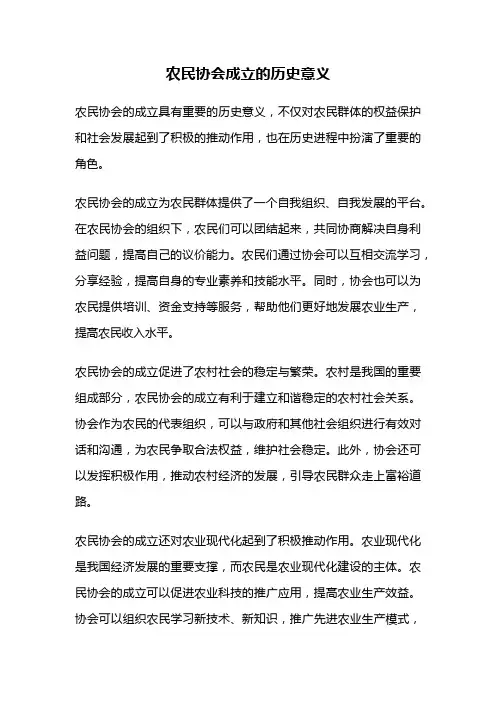 农民协会成立的历史意义

农民协会的成立具有重要的历史意义，不仅对农民群体的权益保护和社会发展起到了积极的推动作用，也在历史进程中扮演了重要的角色。

农民协会的成立为农民群体提供了一个自我组织、自我发展的平台。在农民协会的组织下，农民们可以团结起来，共同协商解决自身利益问题，提高自己的议价能力。农民们通过协会可以互相交流学习，分享经验，提高自身的专业素养和技能水平。同时，协会也可以为农民提供培训、资金支持等服务，帮助他们更好地发展农业生产，提高农民收入水平。

农民协会的成立促进了农村社会的稳定与繁荣。农村是我国的重要组成部分，农民协会的成立有利于建立和谐稳定的农村社会关系。协会作为农民的代表组织，可以与政府和其他社会组织进行有效对话和沟通，为农民争取合法权益，维护社会稳定。此外，协会还可以发挥积极作用，推动农村经济的发展，引导农民群众走上富裕道路。

农民协会的成立还对农业现代化起到了积极推动作用。农业现代化是我国经济发展的重要支撑，而农民是农业现代化建设的主体。农民协会的成立可以促进农业科技的推广应用，提高农业生产效益。协会可以组织农民学习新技术、新知识，推广先进农业生产模式，